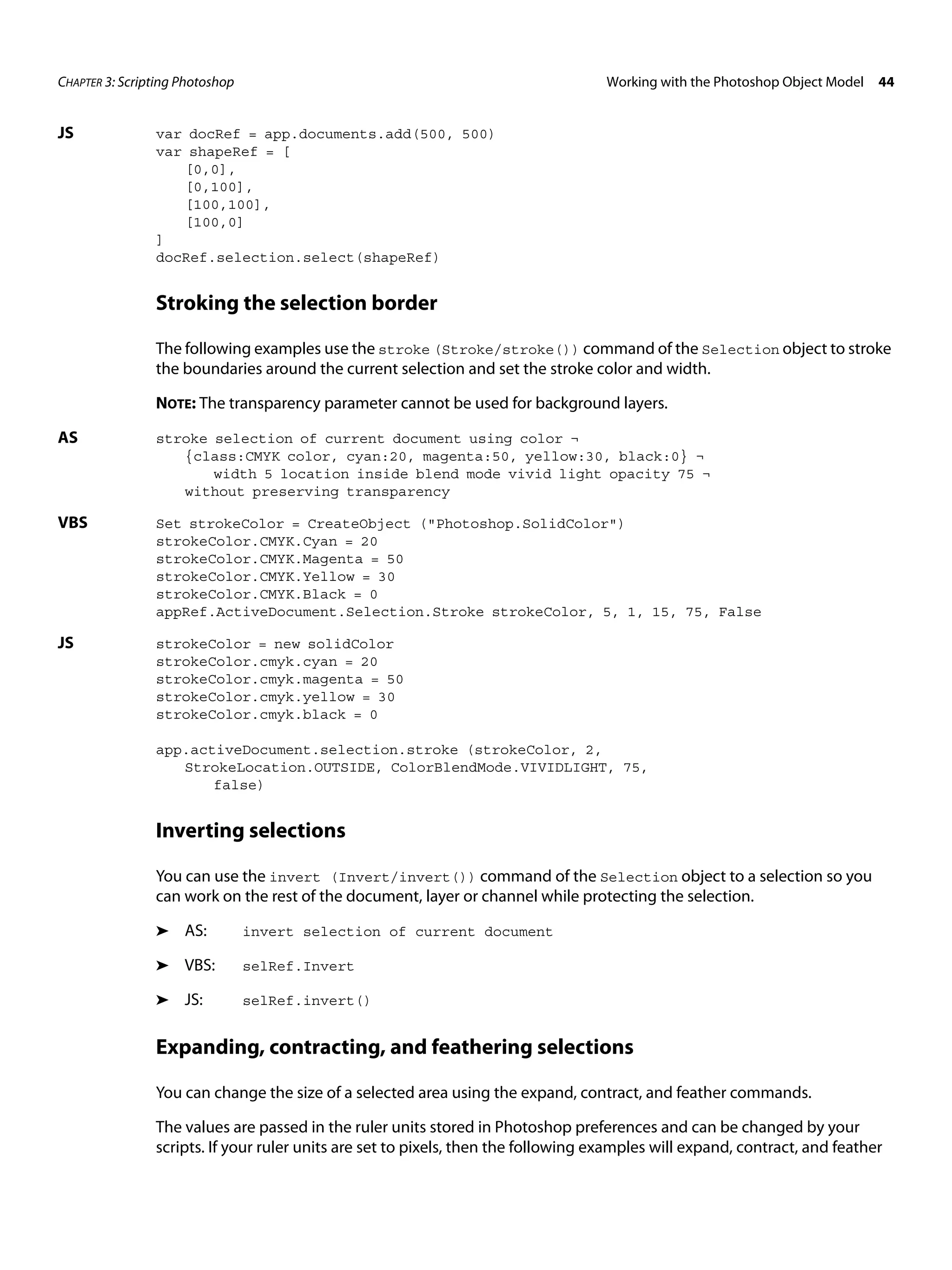 CHAPTER 3: Scripting Photoshop

Working with the Photoshop Object Model 44

JS
var docRef = app.documents.add(500, 500)
var shapeRef = [
[0,0],
[0,100],
[100,100],
[100,0]
]
docRef.selection.select(shapeRef)

Stroking the selection border

The following examples use the stroke (Stroke/stroke()) command of the Selection object to stroke the boundaries around the current selection and set the stroke color and width.

NOTE: The transparency parameter cannot be used for background layers.

AS
stroke selection of current document using color ¬
{class:CMYK color, cyan:20, magenta:50, yellow:30, black:0} ¬
width 5 location inside blend mode vivid light opacity 75 ¬
without preserving transparency

VBS
Set strokeColor = CreateObject ("Photoshop.SolidColor")
strokeColor.CMYK.Cyan = 20
strokeColor.CMYK.Magenta = 50
strokeColor.CMYK.Yellow = 30
strokeColor.CMYK.Black = 0
appRef.ActiveDocument.Selection.Stroke strokeColor, 5, 1, 15, 75, False

JS
strokeColor = new solidColor
strokeColor.cmyk.cyan = 20
strokeColor.cmyk.magenta = 50
strokeColor.cmyk.yellow = 30
strokeColor.cmyk.black = 0

app.activeDocument.selection.stroke (strokeColor, 2,
StrokeLocation.OUTSIDE, ColorBlendMode.VIVIDLIGHT, 75,
false)

Inverting selections

You can use the invert (Invert/invert()) command of the Selection object to a selection so you can work on the rest of the document, layer or channel while protecting the selection.

➤ AS: invert selection of current document

➤ VBS: selRef.Invert

➤ JS: selRef.invert()

Expanding, contracting, and feathering selections

You can change the size of a selected area using the expand, contract, and feather commands.

The values are passed in the ruler units stored in Photoshop preferences and can be changed by your scripts. If your ruler units are set to pixels, then the following examples will expand, contract, and feather